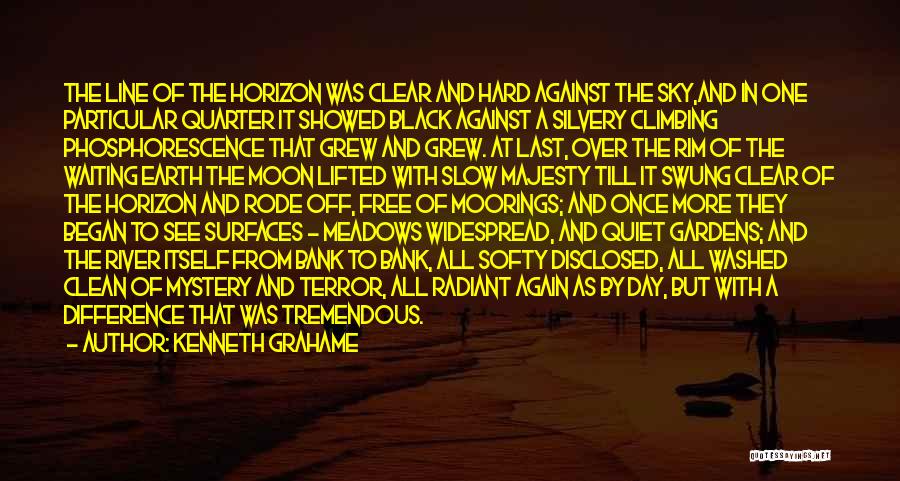 THE LINE OF THE HORIZON WAS CLEAR AND HARD AGAINST THE SKY,AND IN ONE PARTICULAR QUARTER IT SHOWED BLACK AGAINST A SILVERY CLIMBING PHOSPHORESCENCE THAT GREW AND GREW. AT LAST, OVER THE RIM OF THE WAITING EARTH THE MOON LIFTED WITH SLOW MAJESTY TILL IT SWUNG CLEAR OF THE HORIZON AND RODE OFF, FREE OF MOORINGS; AND ONCE MORE THEY BEGAN TO SEE SURFACES - MEADOWS WIDESPREAD, AND QUIET GARDENS; AND THE RIVER ITSELF FROM BANK TO BANK, ALL SOFTY DISCLOSED, ALL WASHED CLEAN OF MYSTERY AND TERROR, ALL RADIANT AGAIN AS BY DAY, BUT WITH A DIFFERENCE THAT WAS TREMENDOUS.

- AUTHOR: KENNETH GRAHAME

QUOTESSAYINGS.NET